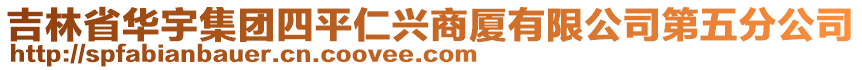 吉林省华宇集团四平仁兴商厦有限公司第五分公司
http://spfabianbauer.cn.coovee.com